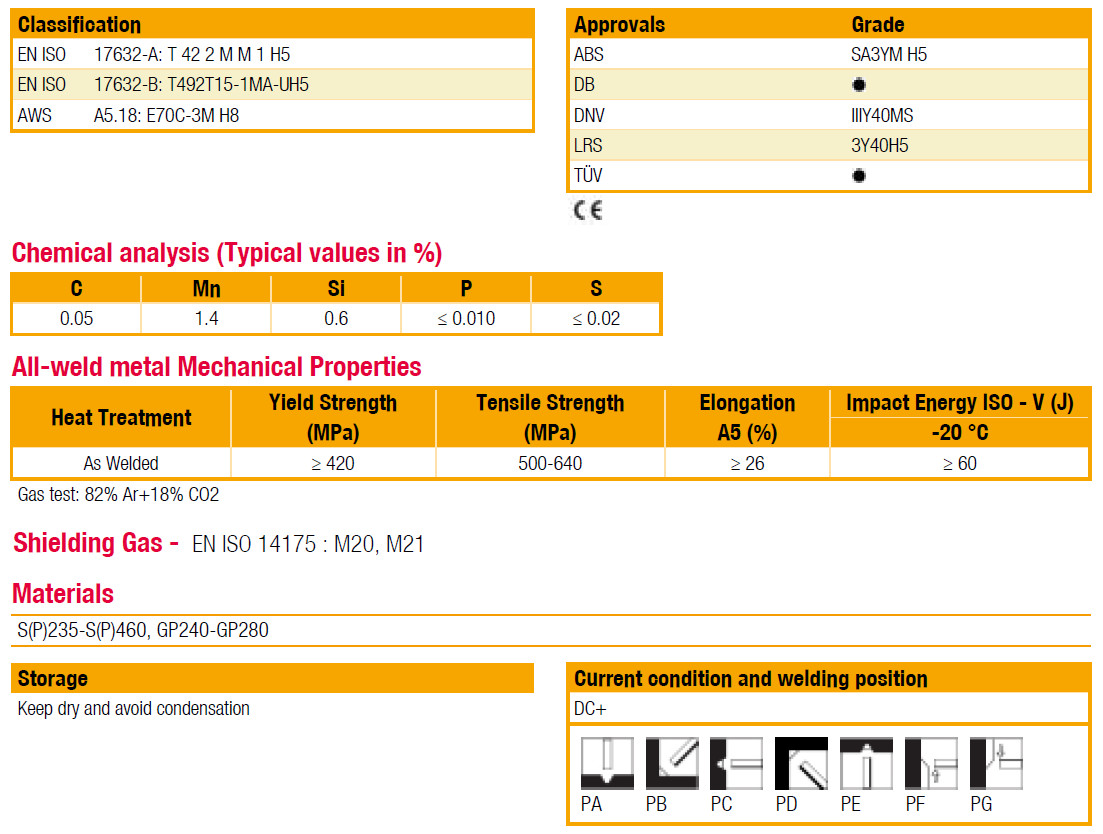 | Classification | |
|---|---|
| EN ISO | 17632-A: T 42 2 M M 1 H5 |
| EN ISO | 17632-B: T492T15-1MA-UH5 |
| AWS | A5.18: E70C-3M H8 |

| Approvals | Grade |
|---|---|
| ABS | SA3YM H5 |
| DB | ● |
| DNV | IIIY40MS |
| LRS | 3Y40H5 |
| TÜV | ● |

CE

Chemical analysis (Typical values in %)

| C | Mn | Si | P | S |
|---|---|---|---|---|
| 0.05 | 1.4 | 0.6 | ≤ 0.010 | ≤ 0.02 |

All-weld metal Mechanical Properties

| Heat Treatment | Yield Strength (MPa) | Tensile Strength (MPa) | Elongation A5 (%) | Impact Energy ISO - V (J) -20 °C |
|---|---|---|---|---|
| As Welded | ≥ 420 | 500-640 | ≥ 26 | ≥ 60 |

Gas test: 82% Ar+18% CO2

Shielding Gas - EN ISO 14175 : M20, M21

Materials

S(P)235-S(P)460, GP240-GP280

Storage

Keep dry and avoid condensation

Current condition and welding position

DC+

PA PB PC PD PE PF PG